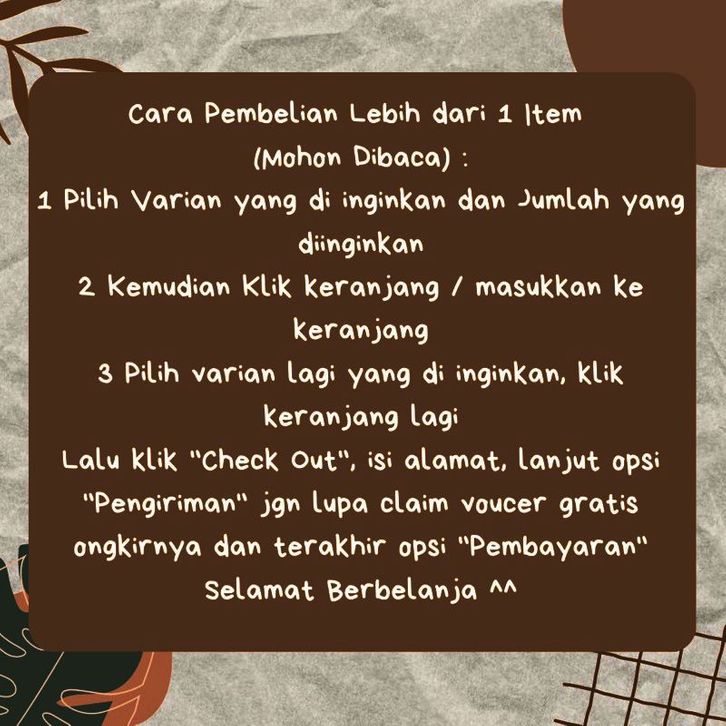 Cara Pembelian Lebih dari 1 Item
(Mohon Dibaca) :
1 Pilih Varian yang di inginkan dan Jumlah yang diinginkan
2 Kemudian Klik keranjang / masukkan ke keranjang
3 Pilih varian lagi yang di inginkan, klik keranjang lagi
Lalu klik "Check Out", isi alamat, lanjut opsi "Pengiriman" jgn lupa claim voucer gratis ongkirnya dan terakhir opsi "Pembayaran"
Selamat Berbelanja ^^